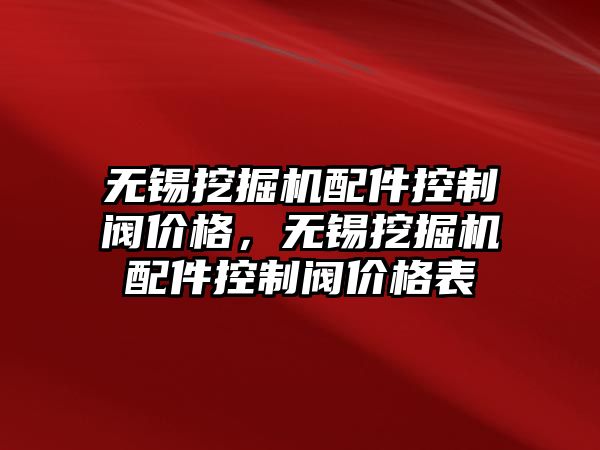 无锡挖掘机配件控制阀价格，无锡挖掘机配件控制阀价格表